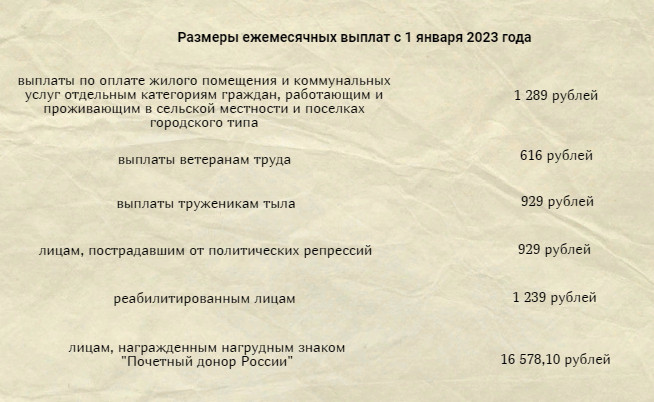 Размеры ежемесячных выплат с 1 января 2023 года

| | |
|---|---|
| выплаты по оплате жилого помещения и коммунальных услуг отдельным категориям граждан, работающим и проживающим в сельской местности и поселках городского типа | 1 289 рублей |
| выплаты ветеранам труда | 616 рублей |
| выплаты труженикам тыла | 929 рублей |
| лицам, пострадавшим от политических репрессий | 929 рублей |
| реабилитированным лицам | 1 239 рублей |
| лицам, награжденным нагрудным знаком "Почетный донор России" | 16 578,10 рублей |